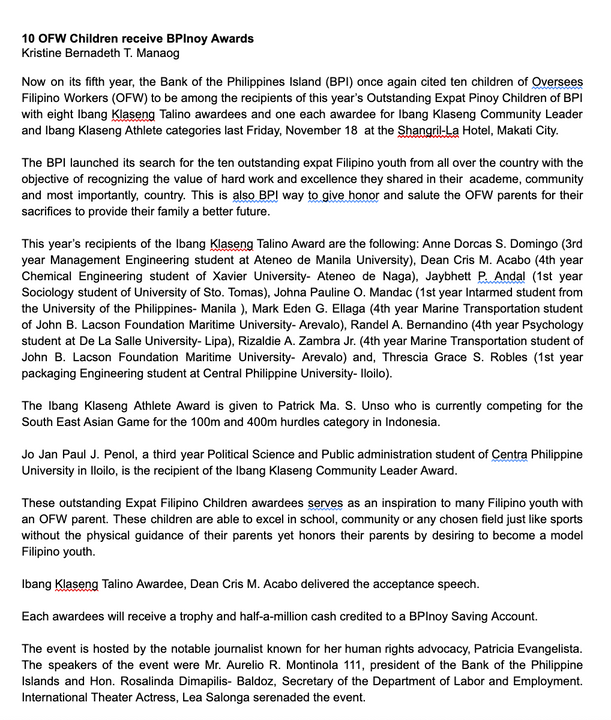 10 OFW Children receive BPInoy Awards
Kristine Bernadeth T. Manaog

Now on its fifth year, the Bank of the Philippines Island (BPI) once again cited ten children of Oversees Filipino Workers (OFW) to be among the recipients of this year's Outstanding Expat Pinoy Children of BPI with eight Ibang Klaseng Talino awardees and one each awardee for Ibang Klaseng Community Leader and Ibang Klaseng Athlete categories last Friday, November 18 at the Shangril-La Hotel, Makati City.

The BPI launched its search for the ten outstanding expat Filipino youth from all over the country with the objective of recognizing the value of hard work and excellence they shared in their academe, community and most importantly, country. This is also BPI way to give honor and salute the OFW parents for their sacrifices to provide their family a better future.

This year's recipients of the Ibang Klaseng Talino Award are the following: Anne Dorcas S. Domingo (3rd year Management Engineering student at Ateneo de Manila University), Dean Cris M. Acabo (4th year Chemical Engineering student of Xavier University- Ateneo de Naga), Jaybhett P. Andal (1st year Sociology student of University of Sto. Tomas), Johna Pauline O. Mandac (1st year Intarmed student from the University of the Philippines- Manila ), Mark Eden G. Ellaga (4th year Marine Transportation student of John B. Lacson Foundation Maritime University- Arevalo), Randel A. Bernandino (4th year Psychology student at De La Salle University- Lipa), Rizaldie A. Zambra Jr. (4th year Marine Transportation student of John B. Lacson Foundation Maritime University- Arevalo) and, Threscia Grace S. Robles (1st year packaging Engineering student at Central Philippine University- Iloilo).

The Ibang Klaseng Athlete Award is given to Patrick Ma. S. Unso who is currently competing for the South East Asian Game for the 100m and 400m hurdles category in Indonesia.

Jo Jan Paul J. Penol, a third year Political Science and Public administration student of Centra Philippine University in Iloilo, is the recipient of the Ibang Klaseng Community Leader Award.

These outstanding Expat Filipino Children awardees serves as an inspiration to many Filipino youth with an OFW parent. These children are able to excel in school, community or any chosen field just like sports without the physical guidance of their parents yet honors their parents by desiring to become a model Filipino youth.

Ibang Klaseng Talino Awardee, Dean Cris M. Acabo delivered the acceptance speech.

Each awardees will receive a trophy and half-a-million cash credited to a BPInoy Saving Account.

The event is hosted by the notable journalist known for her human rights advocacy, Patricia Evangelista. The speakers of the event were Mr. Aurelio R. Montinola 111, president of the Bank of the Philippine Islands and Hon. Rosalinda Dimapilis- Baldoz, Secretary of the Department of Labor and Employment. International Theater Actress, Lea Salonga serenaded the event.